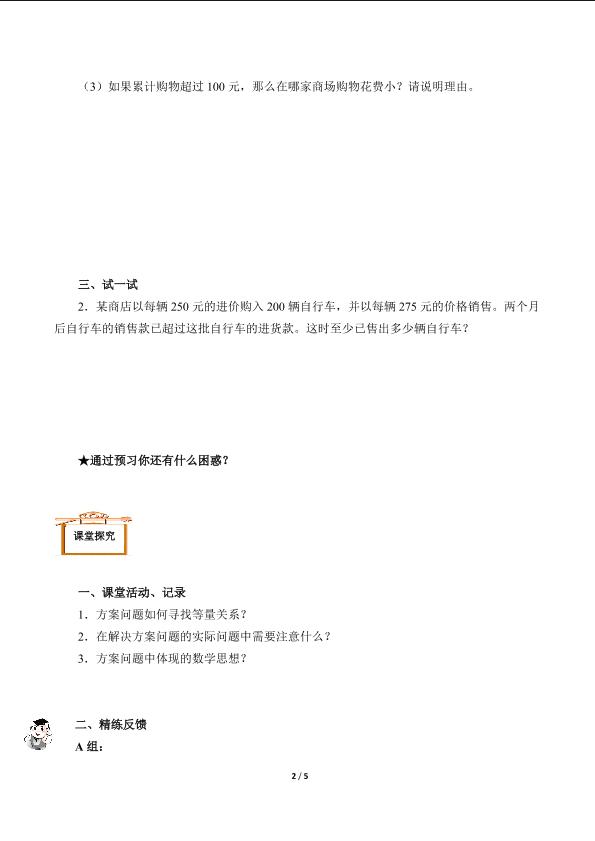 （3）如果累计购物超过100元，那么在哪家商场购物花费小？请说明理由。

三、试一试

2．某商店以每辆250元的进价购入200辆自行车，并以每辆275元的价格销售。两个月后自行车的销售款已超过这批自行车的进货款。这时至少已售出多少辆自行车？

★通过预习你还有什么困惑？

课堂探究

一、课堂活动、记录

1．方案问题如何寻找等量关系？

2．在解决方案问题的实际问题中需要注意什么？

3．方案问题中体现的数学思想？

二、精练反馈

A组：

2 / 5